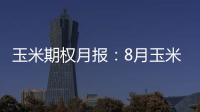 玉米期权月报：8月玉米